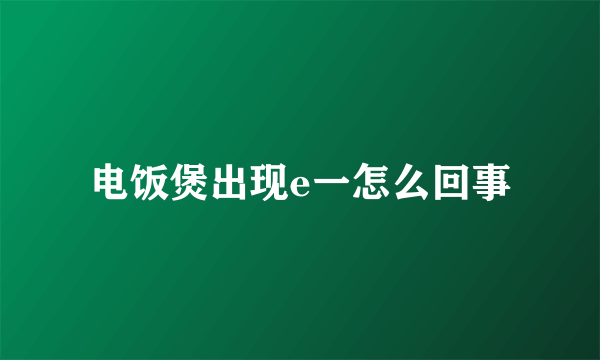 电饭煲出现e一怎么回事